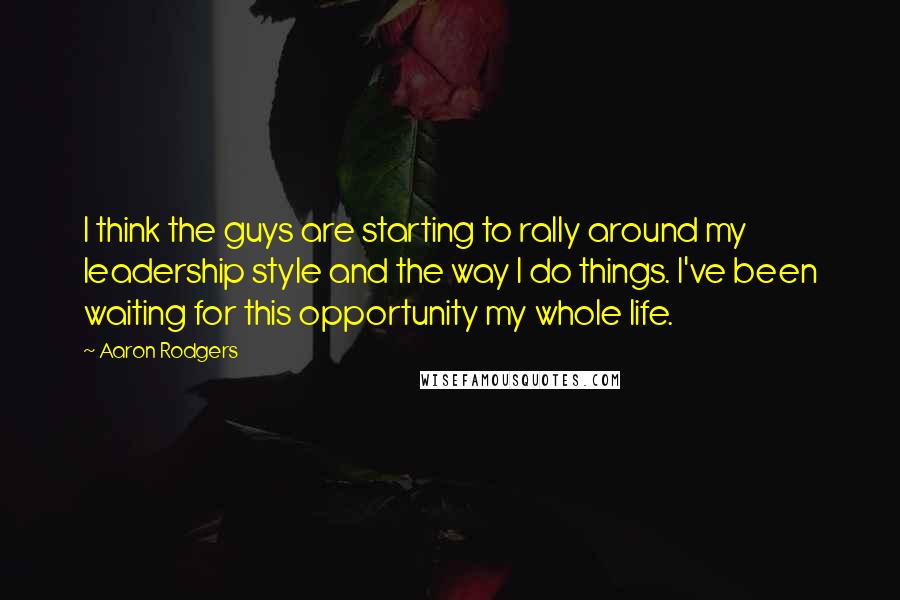 I think the guys are starting to rally around my leadership style and the way I do things. I've been waiting for this opportunity my whole life.

~ Aaron Rodgers

WISEFAMOUSQUOTES.COM